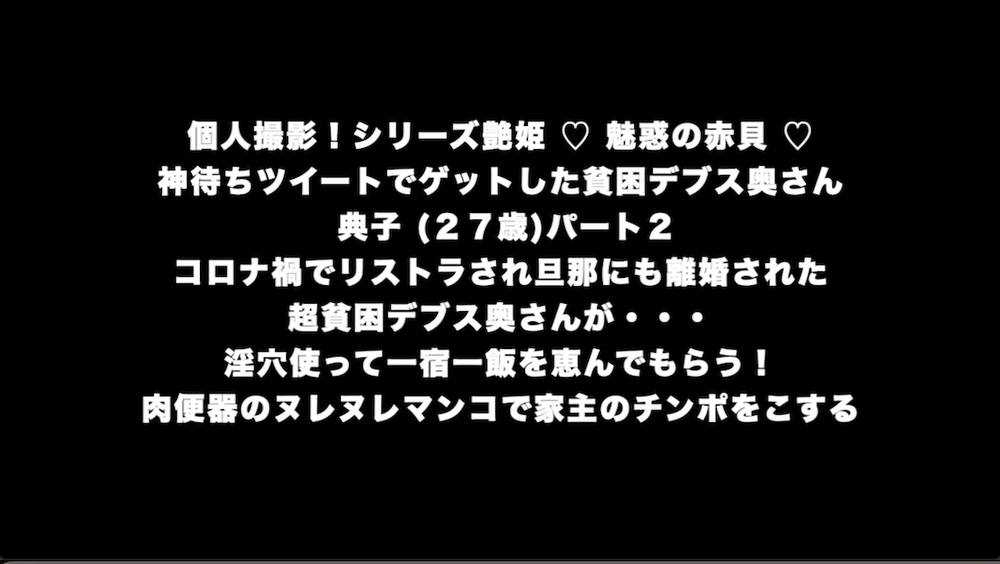 個人撮影！シリーズ艶姫 ♡ 魅惑の赤貝 ♡
神待ちツイートでゲットした貧困デブス奥さん
典子 (２７歳)パート２
コロナ禍でリストラされ旦那にも離婚された
超貧困デブス奥さんが・・・
淫穴使って一宿一飯を恵んでもらう！
肉便器のヌレヌレマンコで家主のチンポをこする